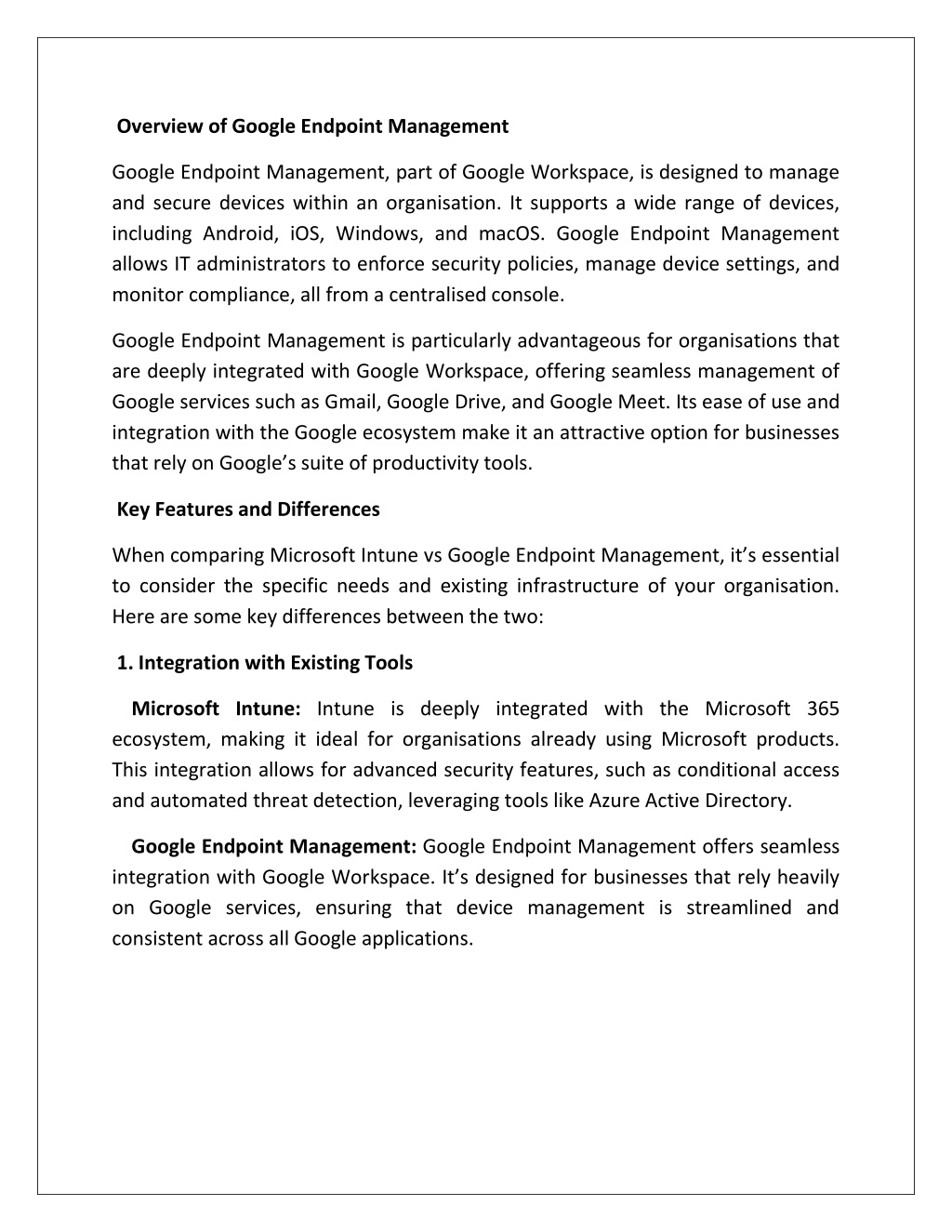 Overview of Google Endpoint Management

Google Endpoint Management, part of Google Workspace, is designed to manage and secure devices within an organisation. It supports a wide range of devices, including Android, iOS, Windows, and macOS. Google Endpoint Management allows IT administrators to enforce security policies, manage device settings, and monitor compliance, all from a centralised console.

Google Endpoint Management is particularly advantageous for organisations that are deeply integrated with Google Workspace, offering seamless management of Google services such as Gmail, Google Drive, and Google Meet. Its ease of use and integration with the Google ecosystem make it an attractive option for businesses that rely on Google's suite of productivity tools.

Key Features and Differences

When comparing Microsoft Intune vs Google Endpoint Management, it's essential to consider the specific needs and existing infrastructure of your organisation. Here are some key differences between the two:

1. Integration with Existing Tools

Microsoft Intune: Intune is deeply integrated with the Microsoft 365 ecosystem, making it ideal for organisations already using Microsoft products. This integration allows for advanced security features, such as conditional access and automated threat detection, leveraging tools like Azure Active Directory.

Google Endpoint Management: Google Endpoint Management offers seamless integration with Google Workspace. It's designed for businesses that rely heavily on Google services, ensuring that device management is streamlined and consistent across all Google applications.